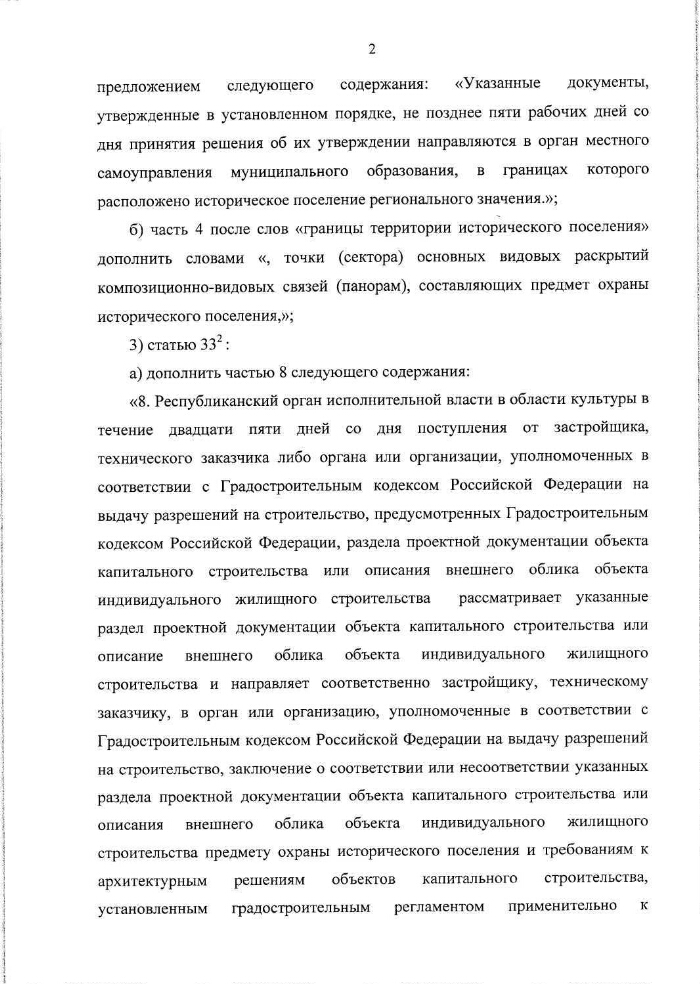 2

предложением следующего содержания: «Указанные документы, утвержденные в установленном порядке, не позднее пяти рабочих дней со дня принятия решения об их утверждении направляются в орган местного самоуправления муниципального образования, в границах которого расположено историческое поселение регионального значения.»;

б) часть 4 после слов «границы территории исторического поселения» дополнить словами «, точки (сектора) основных видовых раскрытий композиционно-видовых связей (панорам), составляющих предмет охраны исторического поселения,»;

3) статью $33^2$ :

а) дополнить частью 8 следующего содержания:

«8. Республиканский орган исполнительной власти в области культуры в течение двадцати пяти дней со дня поступления от застройщика, технического заказчика либо органа или организации, уполномоченных в соответствии с Градостроительным кодексом Российской Федерации на выдачу разрешений на строительство, предусмотренных Градостроительным кодексом Российской Федерации, раздела проектной документации объекта капитального строительства или описания внешнего облика объекта индивидуального жилищного строительства рассматривает указанные раздел проектной документации объекта капитального строительства или описание внешнего облика объекта индивидуального жилищного строительства и направляет соответственно застройщику, техническому заказчику, в орган или организацию, уполномоченные в соответствии с Градостроительным кодексом Российской Федерации на выдачу разрешений на строительство, заключение о соответствии или несоответствии указанных раздела проектной документации объекта капитального строительства или описания внешнего облика объекта индивидуального жилищного строительства предмету охраны исторического поселения и требованиям к архитектурным решениям объектов капитального строительства, установленным градостроительным регламентом применительно к